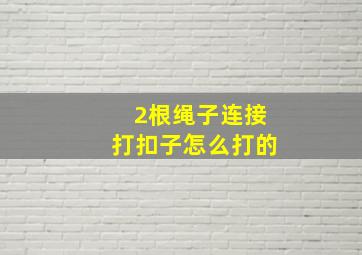 2根绳子连接
打扣子怎么打的